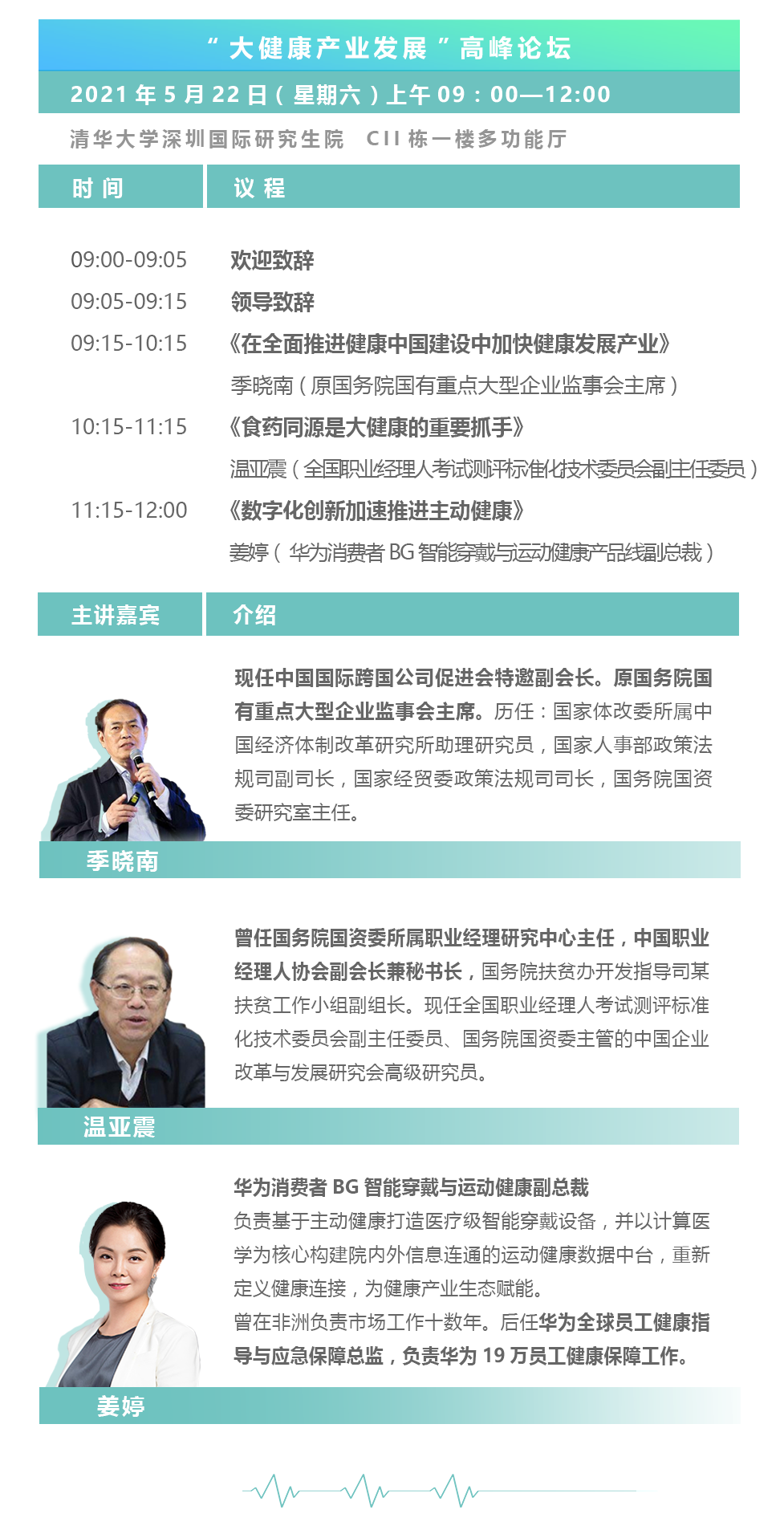 “大健康产业发展”高峰论坛

2021年5月22日（星期六）上午09：00—12:00

清华大学深圳国际研究生院 CII栋一楼多功能厅

时间

议程

09:00-09:05 欢迎致辞

09:05-09:15 领导致辞

09:15-10:15 《在全面推进健康中国建设中加快健康发展产业》

季晓南（原国务院国有重点大型企业监事会主席）

10:15-11:15 《食药同源是大健康的重要抓手》

温亚震（全国职业经理人考试测评标准化技术委员会副主任委员）

11:15-12:00 《数字化创新加速推进主动健康》

姜婷（华为消费者BG智能穿戴与运动健康产品线副总裁）

主讲嘉宾

介绍

现任中国国际跨国公司促进会特邀副会长。原国务院国有重点大型企业监事会主席。历任：国家体改委所属中国经济体制改革研究所助理研究员，国家人事部政策法规司副司长，国家经贸委政策法规司司长，国务院国资委研究室主任。

季晓南

曾任国务院国资委所属职业经理研究中心主任，中国职业经理人协会副会长兼秘书长，国务院扶贫办开发指导司某扶贫工作小组副组长。现任全国职业经理人考试测评标准化技术委员会副主任委员、国务院国资委主管的中国企业改革与发展研究会高级研究员。

温亚震

华为消费者BG智能穿戴与运动健康副总裁

负责基于主动健康打造医疗级智能穿戴设备，并以计算医学为核心构建院内外信息连通的运动健康数据中台，重新定义健康连接，为健康产业生态赋能。

曾在非洲负责市场工作十数年。后任华为全球员工健康指导与应急保障总监，负责华为19万员工健康保障工作。

姜婷